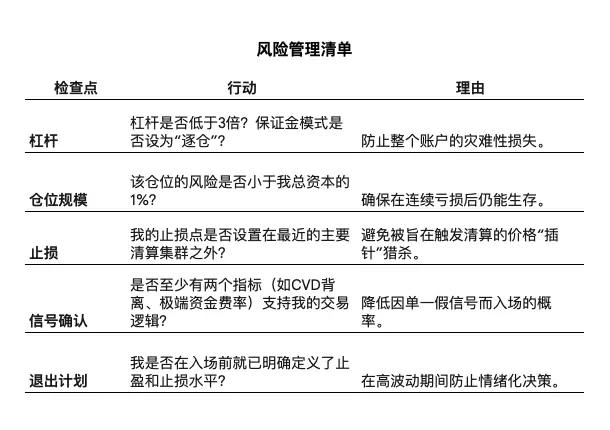 风险管理清单

| 检查点 | 行动 | 理由 |
|---|---|---|
| 杠杆 | 杠杆是否低于3倍？保证金模式是否设为“逐仓”？ | 防止整个账户的灾难性损失。 |
| 仓位规模 | 该仓位的风险是否小于我总资本的1%？ | 确保在连续亏损后仍能生存。 |
| 止损 | 我的止损点是否设置在最近的主要清算集群之外？ | 避免被旨在触发清算的价格“插针”猎杀。 |
| 信号确认 | 是否至少有两个指标（如CVD背离、极端资金费率）支持我的交易逻辑？ | 降低因单一假信号而入场的概率。 |
| 退出计划 | 我是否在入场前就已明确定义了止盈和止损水平？ | 在高波动期间防止情绪化决策。 |